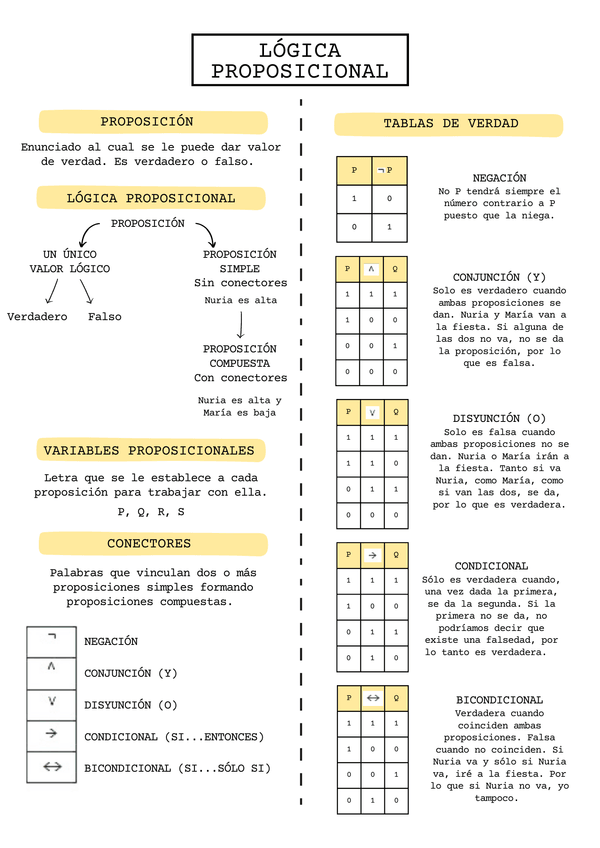 LÓGICA PROPOSICIONAL

PROPOSICIÓN

Enunciado al cual se le puede dar valor de verdad. Es verdadero o falso.

LÓGICA PROPOSICIONAL

PROPOSICIÓN

UN ÚNICO VALOR LÓGICO

Verdadero

Falso

PROPOSICIÓN SIMPLE
Sin conectores

Nuria es alta

PROPOSICIÓN COMPUESTA
Con conectores

Nuria es alta y María es baja

VARIABLES PROPOSICIONALES

Letra que se le establece a cada proposición para trabajar con ella.

P, Q, R, S

CONECTORES

Palabras que vinculan dos o más proposiciones simples formando proposiciones compuestas.

| $\neg$ | NEGACIÓN |
|---|---|
| $\wedge$ | CONJUNCIÓN (Y) |
| $\vee$ | DISYUNCIÓN (O) |
| $\rightarrow$ | CONDICIONAL (SI...ENTONCES) |
| $\leftrightarrow$ | BICONDICIONAL (SI...SÓLO SI) |

TABLAS DE VERDAD

| P | $\neg$P |
|---|---|
| 1 | 0 |
| 0 | 1 |

NEGACIÓN
No P tendrá siempre el número contrario a P puesto que la niega.

| P | $\wedge$ | Q |
|---|---|---|
| 1 | 1 | 1 |
| 1 | 0 | 0 |
| 0 | 0 | 1 |
| 0 | 0 | 0 |

CONJUNCIÓN (Y)
Solo es verdadero cuando ambas proposiciones se dan. Nuria y María van a la fiesta. Si alguna de las dos no va, no se da la proposición, por lo que es falsa.

| P | $\vee$ | Q |
|---|---|---|
| 1 | 1 | 1 |
| 1 | 1 | 0 |
| 0 | 1 | 1 |
| 0 | 0 | 0 |

DISYUNCIÓN (O)
Solo es falsa cuando ambas proposiciones no se dan. Nuria o María irán a la fiesta. Tanto si va Nuria, como María, como si van las dos, se da, por lo que es verdadera.

| P | $\rightarrow$ | Q |
|---|---|---|
| 1 | 1 | 1 |
| 1 | 0 | 0 |
| 0 | 1 | 1 |
| 0 | 1 | 0 |

CONDICIONAL
Sólo es verdadera cuando, una vez dada la primera, se da la segunda. Si la primera no se da, no podríamos decir que existe una falsedad, por lo tanto es verdadera.

| P | $\leftrightarrow$ | Q |
|---|---|---|
| 1 | 1 | 1 |
| 1 | 0 | 0 |
| 0 | 0 | 1 |
| 0 | 1 | 0 |

BICONDICIONAL
Verdadera cuando coinciden ambas proposiciones. Falsa cuando no coinciden. Si Nuria va y sólo si Nuria va, iré a la fiesta. Por lo que si Nuria no va, yo tampoco.